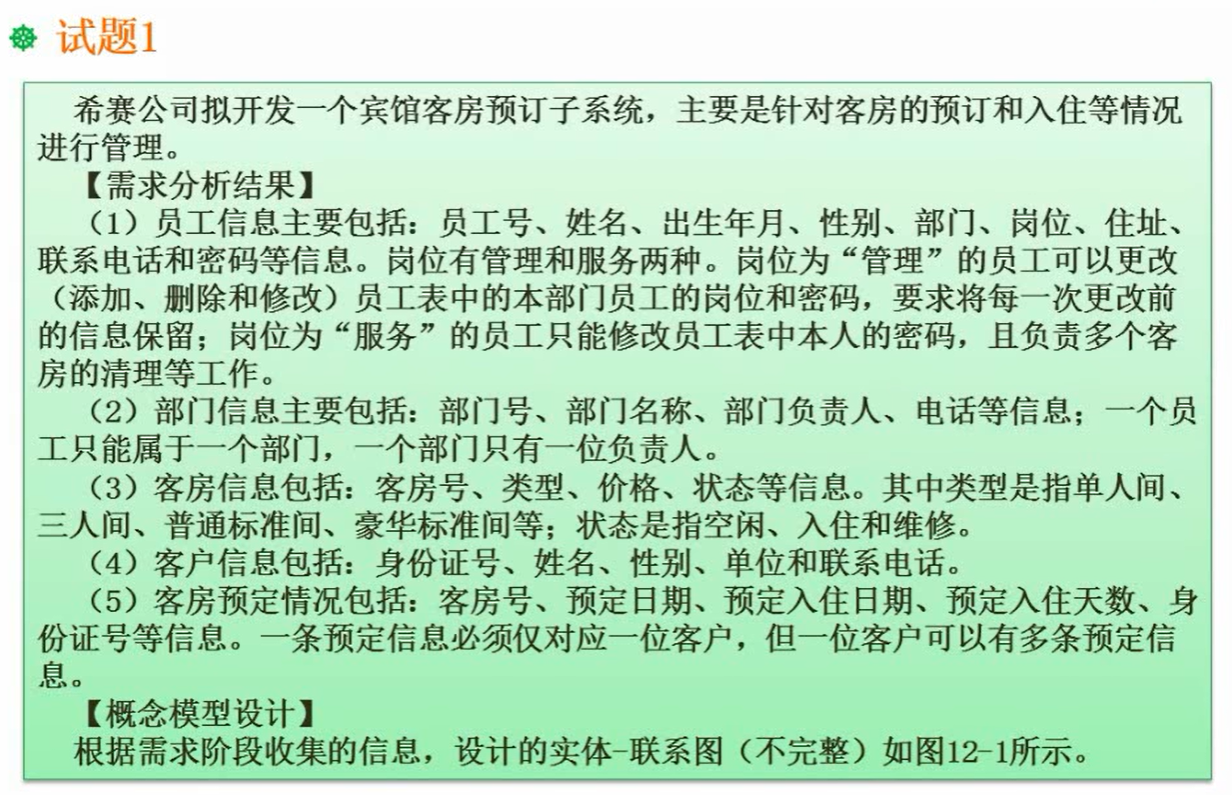 试题1

希赛公司拟开发一个宾馆客房预订子系统，主要是针对客房的预订和入住等情况进行管理。

【需求分析结果】

（1）员工信息主要包括：员工号、姓名、出生年月、性别、部门、岗位、住址、联系电话和密码等信息。岗位有管理和服务两种。岗位为“管理”的员工可以更改（添加、删除和修改）员工表中的本部门员工的岗位和密码，要求将每一次更改前的信息保留；岗位为“服务”的员工只能修改员工表中本人的密码，且负责多个客房的清理等工作。

（2）部门信息主要包括：部门号、部门名称、部门负责人、电话等信息；一个员工只能属于一个部门，一个部门只有一位负责人。

（3）客房信息包括：客房号、类型、价格、状态等信息。其中类型是指单人间、三人间、普通标准间、豪华标准间等；状态是指空闲、入住和维修。

（4）客户信息包括：身份证号、姓名、性别、单位和联系电话。

（5）客房预定情况包括：客房号、预定日期、预定入住日期、预定入住天数、身份证号等信息。一条预定信息必须仅对应一位客户，但一位客户可以有多条预定信息。

【概念模型设计】

根据需求阶段收集的信息，设计的实体-联系图（不完整）如图12-1所示。